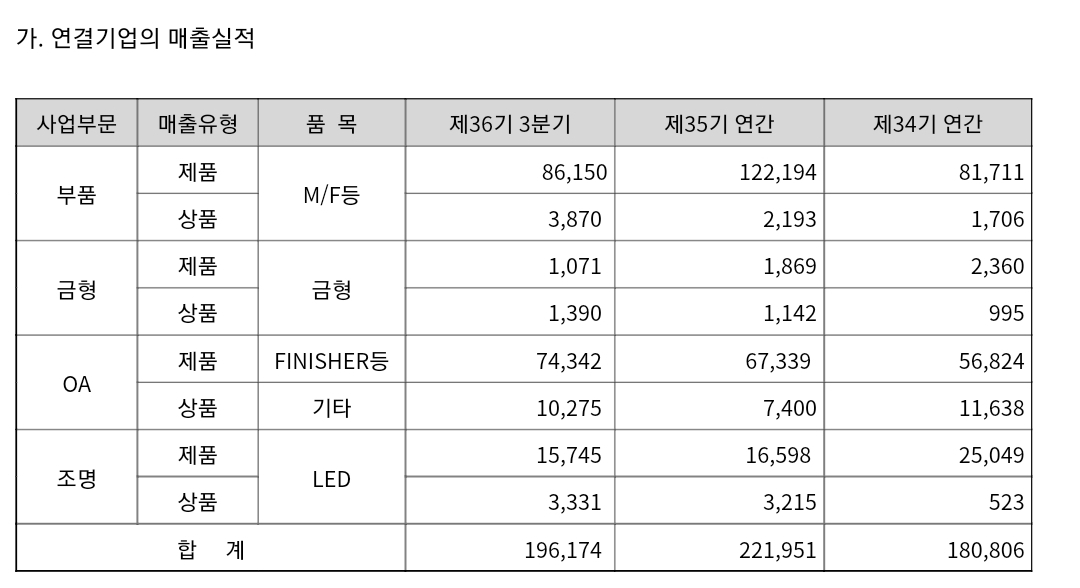 가. 연결기업의 매출실적

| 사업부문 | 매출유형 | 품 목 | 제36기 3분기 | 제35기 연간 | 제34기 연간 |
|---|---|---|---|---|---|
| 부품 | 제품 | M/F등 | 86,150 | 122,194 | 81,711 |
|  | 상품 |  | 3,870 | 2,193 | 1,706 |
| 금형 | 제품 | 금형 | 1,071 | 1,869 | 2,360 |
|  | 상품 |  | 1,390 | 1,142 | 995 |
| OA | 제품 | FINISHER등 | 74,342 | 67,339 | 56,824 |
|  | 상품 | 기타 | 10,275 | 7,400 | 11,638 |
| 조명 | 제품 | LED | 15,745 | 16,598 | 25,049 |
|  | 상품 |  | 3,331 | 3,215 | 523 |
| 합 계 |  |  | 196,174 | 221,951 | 180,806 |